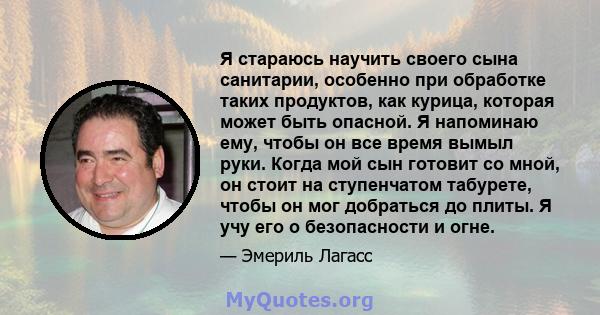 Я стараюсь научить своего сына санитарии, особенно при обработке таких продуктов, как курица, которая может быть опасной. Я напоминаю ему, чтобы он все время вымыл руки. Когда мой сын готовит со мной, он стоит на ступенчатом табурете, чтобы он мог добраться до плиты. Я учу его о безопасности и огне.

— Эмериль Лагасс

MyQuotes.org